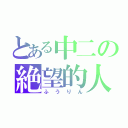 とある中二の
絶望的人
ふうりん